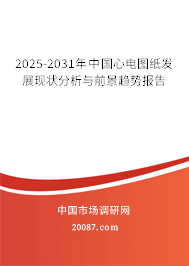 2025-2031年中国心电图纸发展现状分析与前景趋势报告

中国市场调研网

20087.com